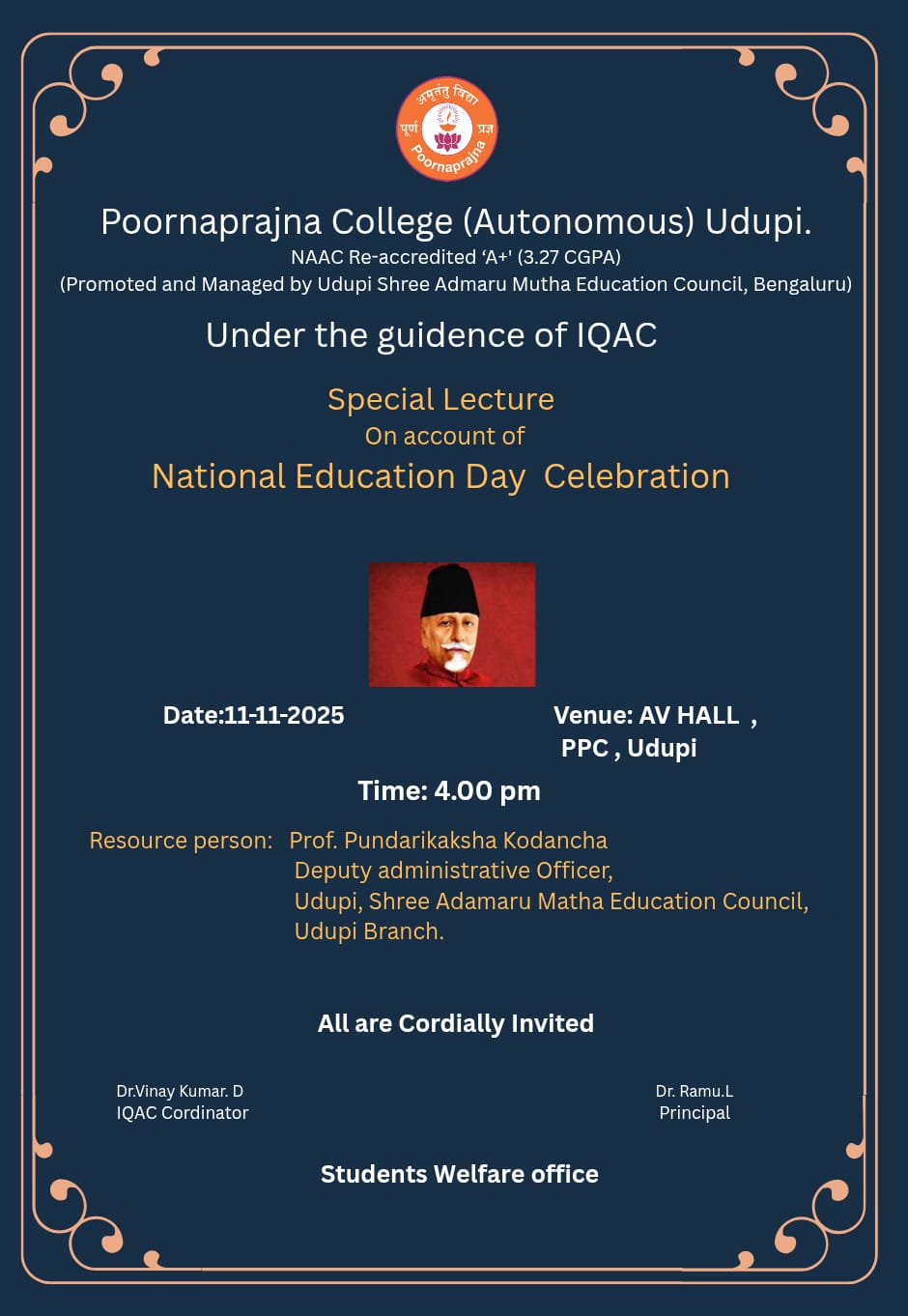 अमृतं तु विद्या
पूर्ण प्रज्ञ
Poornaprajna

Poornaprajna College (Autonomous) Udupi.
NAAC Re-accredited 'A+' (3.27 CGPA)
(Promoted and Managed by Udupi Shree Admaru Mutha Education Council, Bengaluru)

Under the guidence of IQAC

Special Lecture
On account of
National Education Day Celebration

Date:11-11-2025

Venue: AV HALL , PPC , Udupi

Time: 4.00 pm

Resource person: Prof. Pundarikaksha Kodancha
Deputy administrative Officer,
Udupi, Shree Adamaru Matha Education Council,
Udupi Branch.

All are Cordially Invited

Dr.Vinay Kumar. D
IQAC Cordinator

Dr. Ramu.L
Principal

Students Welfare office